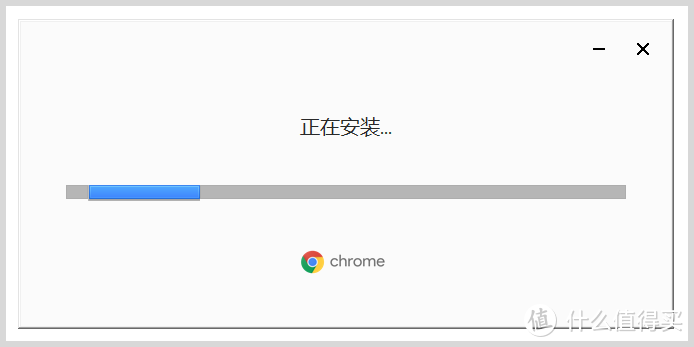 正在安装...

chrome

值 什么值得买